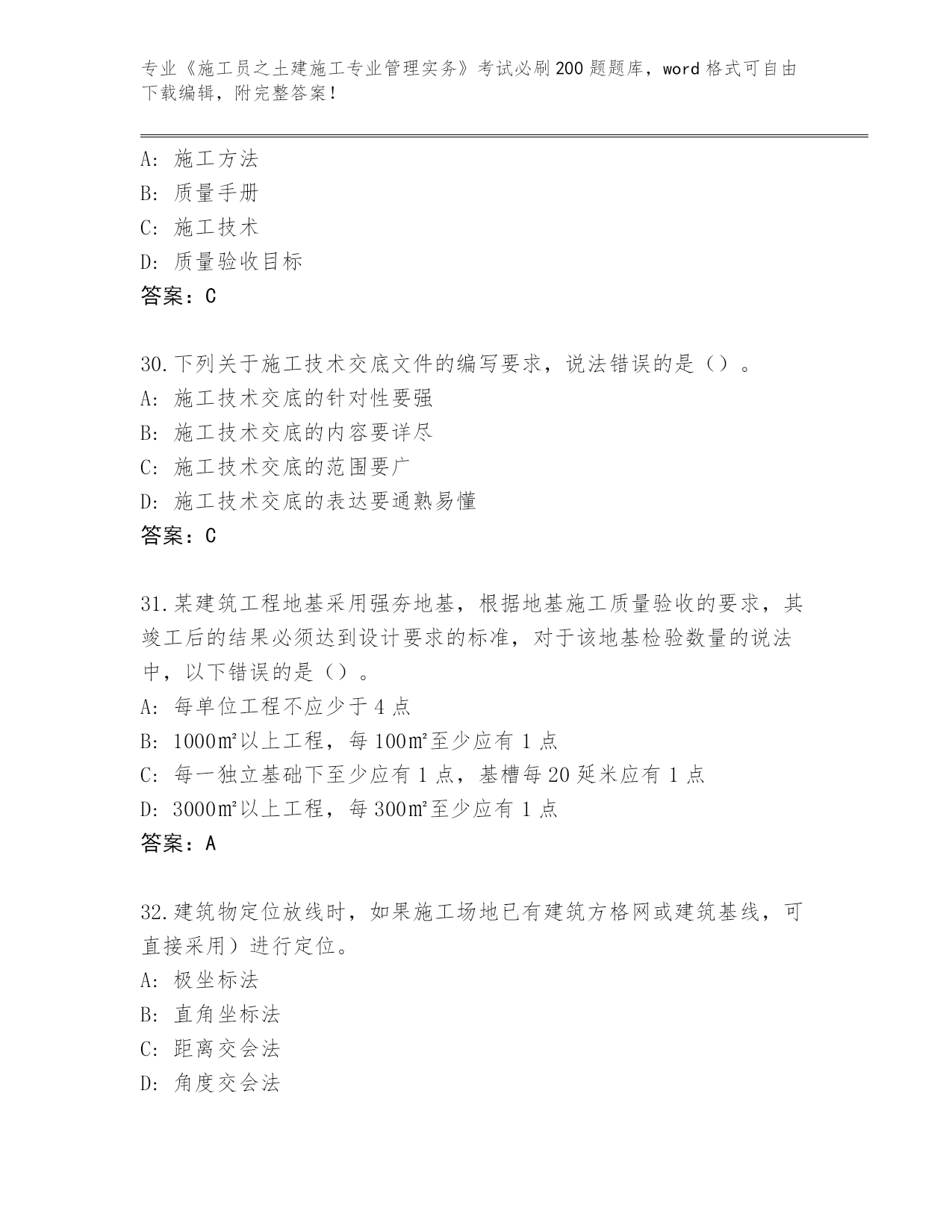 专业《施工员之土建施工专业管理实务》考试必刷200题题库，word格式可自由下载编辑，附完整答案！

A: 施工方法
B: 质量手册
C: 施工技术
D: 质量验收目标
答案：C

30.下列关于施工技术交底文件的编写要求，说法错误的是（）。
A: 施工技术交底的针对性要强
B: 施工技术交底的内容要详尽
C: 施工技术交底的范围要广
D: 施工技术交底的表达要通熟易懂
答案：C

31.某建筑工程地基采用强夯地基，根据地基施工质量验收的要求，其竣工后的结果必须达到设计要求的标准，对于该地基检验数量的说法中，以下错误的是（）。
A: 每单位工程不应少于4点
B: 1000㎡以上工程，每100㎡至少应有1点
C: 每一独立基础下至少应有1点，基槽每20延米应有1点
D: 3000㎡以上工程，每300㎡至少应有1点
答案：A

32.建筑物定位放线时，如果施工场地已有建筑方格网或建筑基线，可直接采用）进行定位。
A: 极坐标法
B: 直角坐标法
C: 距离交会法
D: 角度交会法